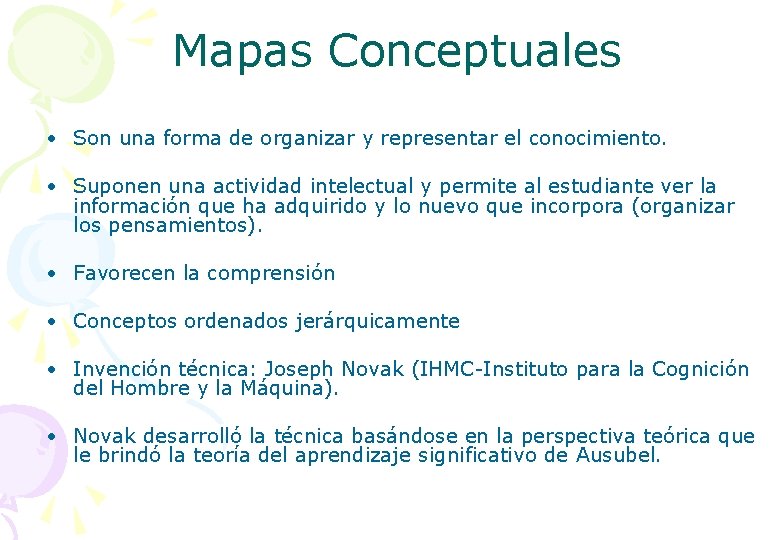 Mapas Conceptuales

• Son una forma de organizar y representar el conocimiento.

• Suponen una actividad intelectual y permite al estudiante ver la información que ha adquirido y lo nuevo que incorpora (organizar los pensamientos).

• Favorecen la comprensión

• Conceptos ordenados jerárquicamente

• Invención técnica: Joseph Novak (IHMC-Instituto para la Cognición del Hombre y la Máquina).

• Novak desarrolló la técnica basándose en la perspectiva teórica que le brindó la teoría del aprendizaje significativo de Ausubel.